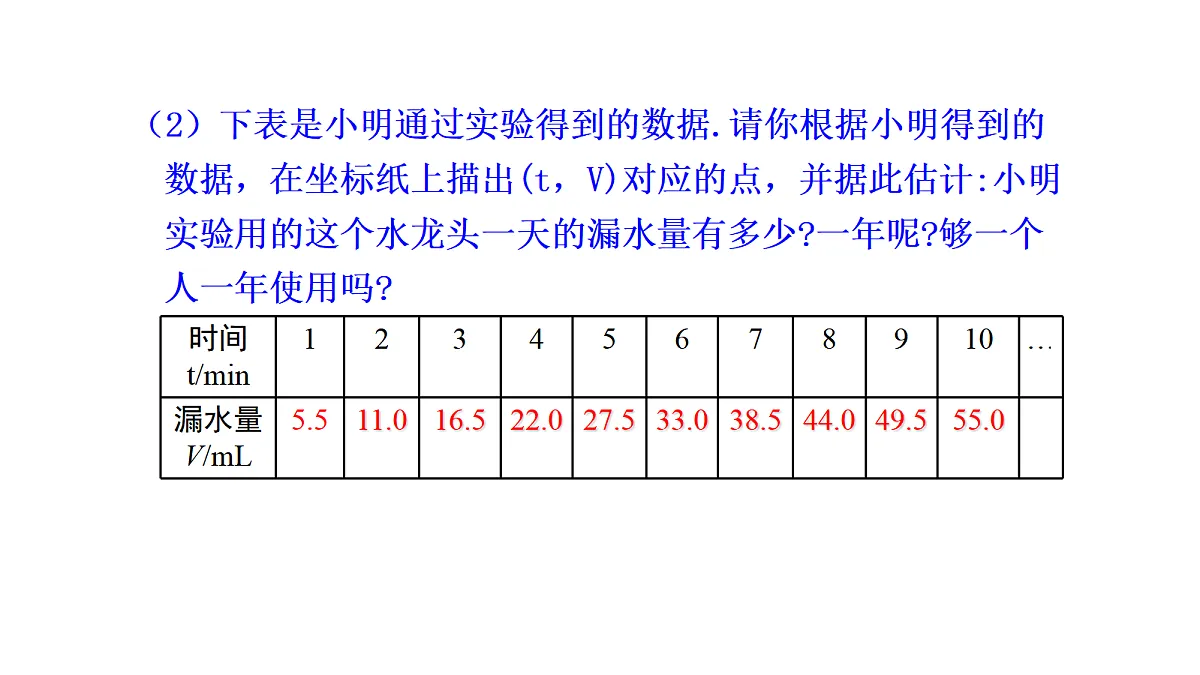 （2）下表是小明通过实验得到的数据.请你根据小明得到的数据，在坐标纸上描出(t，V)对应的点，并据此估计:小明实验用的这个水龙头一天的漏水量有多少?一年呢?够一个人一年使用吗?

| 时间 t/min | 1 | 2 | 3 | 4 | 5 | 6 | 7 | 8 | 9 | 10 | … |
|---|---|---|---|---|---|---|---|---|---|---|---|
| 漏水量 $V$/mL | 5.5 | 11.0 | 16.5 | 22.0 | 27.5 | 33.0 | 38.5 | 44.0 | 49.5 | 55.0 | |